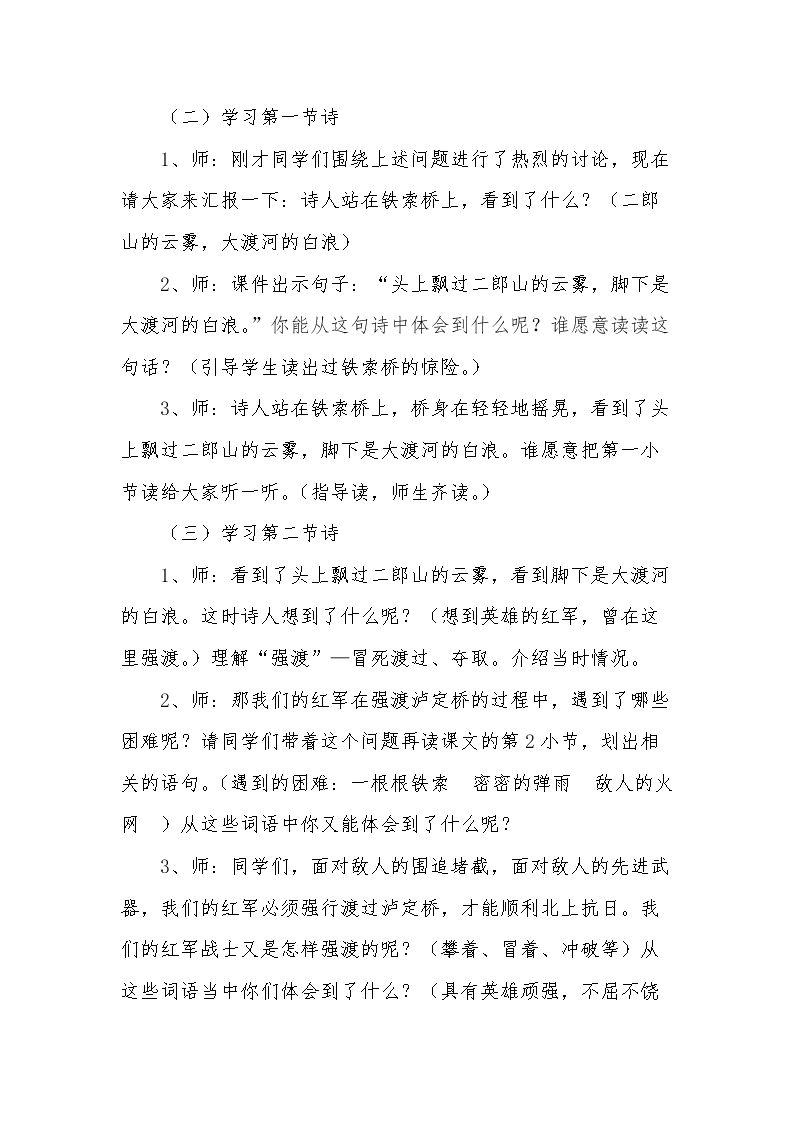 （二）学习第一节诗

1、师：刚才同学们围绕上述问题进行了热烈的讨论，现在请大家来汇报一下：诗人站在铁索桥上，看到了什么？（二郎山的云雾，大渡河的白浪）

2、师：课件出示句子：“头上飘过二郎山的云雾，脚下是大渡河的白浪。”你能从这句诗中体会到什么呢？谁愿意读读这句话？（引导学生读出过铁索桥的惊险。）

3、师：诗人站在铁索桥上，桥身在轻轻地摇晃，看到了头上飘过二郎山的云雾，脚下是大渡河的白浪。谁愿意把第一小节读给大家听一听。（指导读，师生齐读。）

（三）学习第二节诗

1、师：看到了头上飘过二郎山的云雾，看到脚下是大渡河的白浪。这时诗人想到了什么呢？（想到英雄的红军，曾在这里强渡。）理解“强渡”—冒死渡过、夺取。介绍当时情况。

2、师：那我们的红军在强渡泸定桥的过程中，遇到了哪些困难呢？请同学们带着这个问题再读课文的第2小节，划出相关的语句。（遇到的困难：一根根铁索 密密的弹雨 敌人的火网 ）从这些词语中你又能体会到了什么呢？

3、师：同学们，面对敌人的围追堵截，面对敌人的先进武器，我们的红军必须强行渡过泸定桥，才能顺利北上抗日。我们的红军战士又是怎样强渡的呢？（攀着、冒着、冲破等）从这些词语当中你们体会到了什么？（具有英雄顽强，不屈不饶